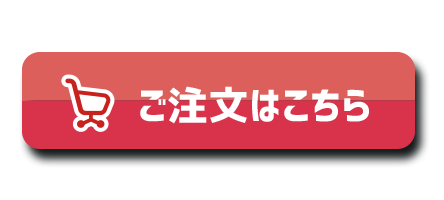 ご注文はこちら